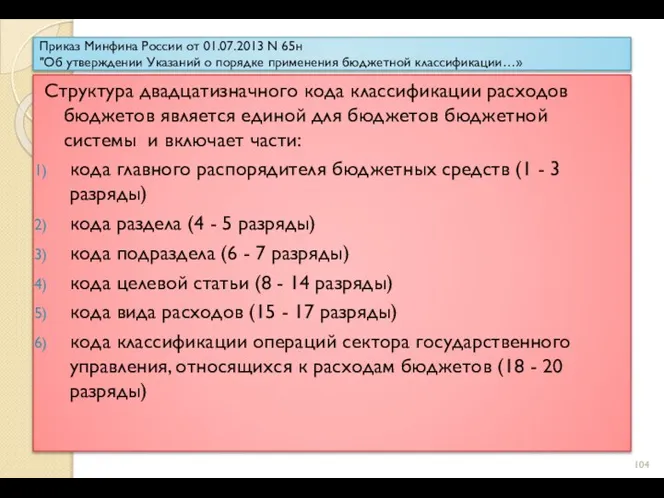 Приказ Минфина России от 01.07.2013 N 65н
"Об утверждении Указаний о порядке применения бюджетной классификации…»

Структура двадцатизначного кода классификации расходов бюджетов является единой для бюджетов бюджетной системы и включает части:

1) кода главного распорядителя бюджетных средств (1 - 3 разряды)
2) кода раздела (4 - 5 разряды)
3) кода подраздела (6 - 7 разряды)
4) кода целевой статьи (8 - 14 разряды)
5) кода вида расходов (15 - 17 разряды)
6) кода классификации операций сектора государственного управления, относящихся к расходам бюджетов (18 - 20 разряды)

104